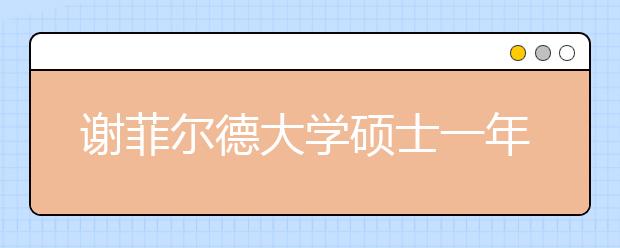 谢菲尔德大学硕士一年